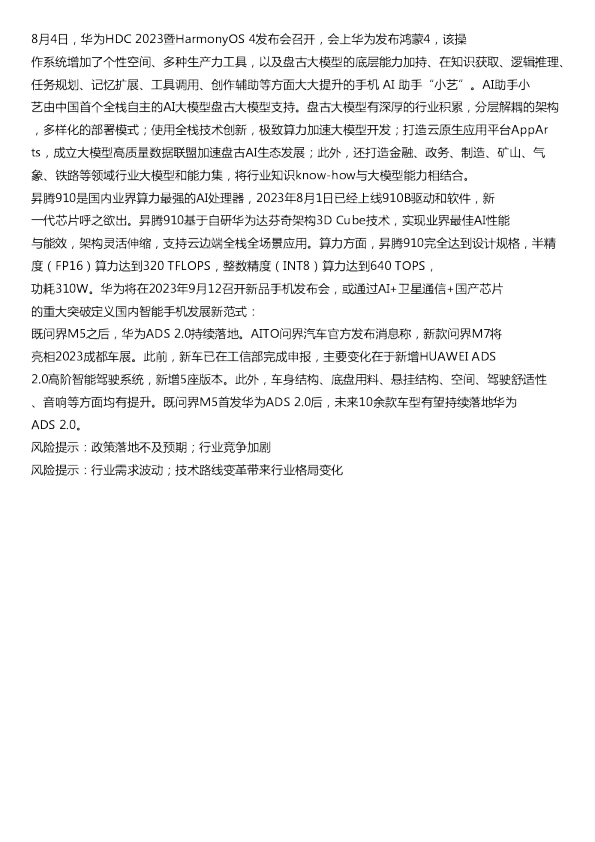 8月4日，华为HDC 2023暨HarmonyOS 4发布会召开，会上华为发布鸿蒙4，该操作系统增加了个性空间、多种生产力工具，以及盘古大模型的底层能力加持、在知识获取、逻辑推理、任务规划、记忆扩展、工具调用、创作辅助等方面大大提升的手机 AI 助手“小艺”。AI助手小艺由中国首个全栈自主的AI大模型盘古大模型支持。盘古大模型有深厚的行业积累，分层解耦的架构，多样化的部署模式；使用全栈技术创新，极致算力加速大模型开发；打造云原生应用平台AppArts，成立大模型高质量数据联盟加速盘古AI生态发展；此外，还打造金融、政务、制造、矿山、气象、铁路等领域行业大模型和能力集，将行业知识know-how与大模型能力相结合。
昇腾910是国内业界算力最强的AI处理器，2023年8月1日已经上线910B驱动和软件，新一代芯片呼之欲出。昇腾910基于自研华为达芬奇架构3D Cube技术，实现业界最佳AI性能与能效，架构灵活伸缩，支持云边端全栈全场景应用。算力方面，昇腾910完全达到设计规格，半精度（FP16）算力达到320 TFLOPS，整数精度（INT8）算力达到640 TOPS，功耗310W。华为将在2023年9月12召开新品手机发布会，或通过AI+卫星通信+国产芯片的重大突破定义国内智能手机发展新范式：
既问界M5之后，华为ADS 2.0持续落地。AITO问界汽车官方发布消息称，新款问界M7将亮相2023成都车展。此前，新车已在工信部完成申报，主要变化在于新增HUAWEI ADS 2.0高阶智能驾驶系统，新增5座版本。此外，车身结构、底盘用料、悬挂结构、空间、驾驶舒适性、音响等方面均有提升。既问界M5首发华为ADS 2.0后，未来10余款车型有望持续落地华为ADS 2.0。
风险提示：政策落地不及预期；行业竞争加剧
风险提示：行业需求波动；技术路线变革带来行业格局变化